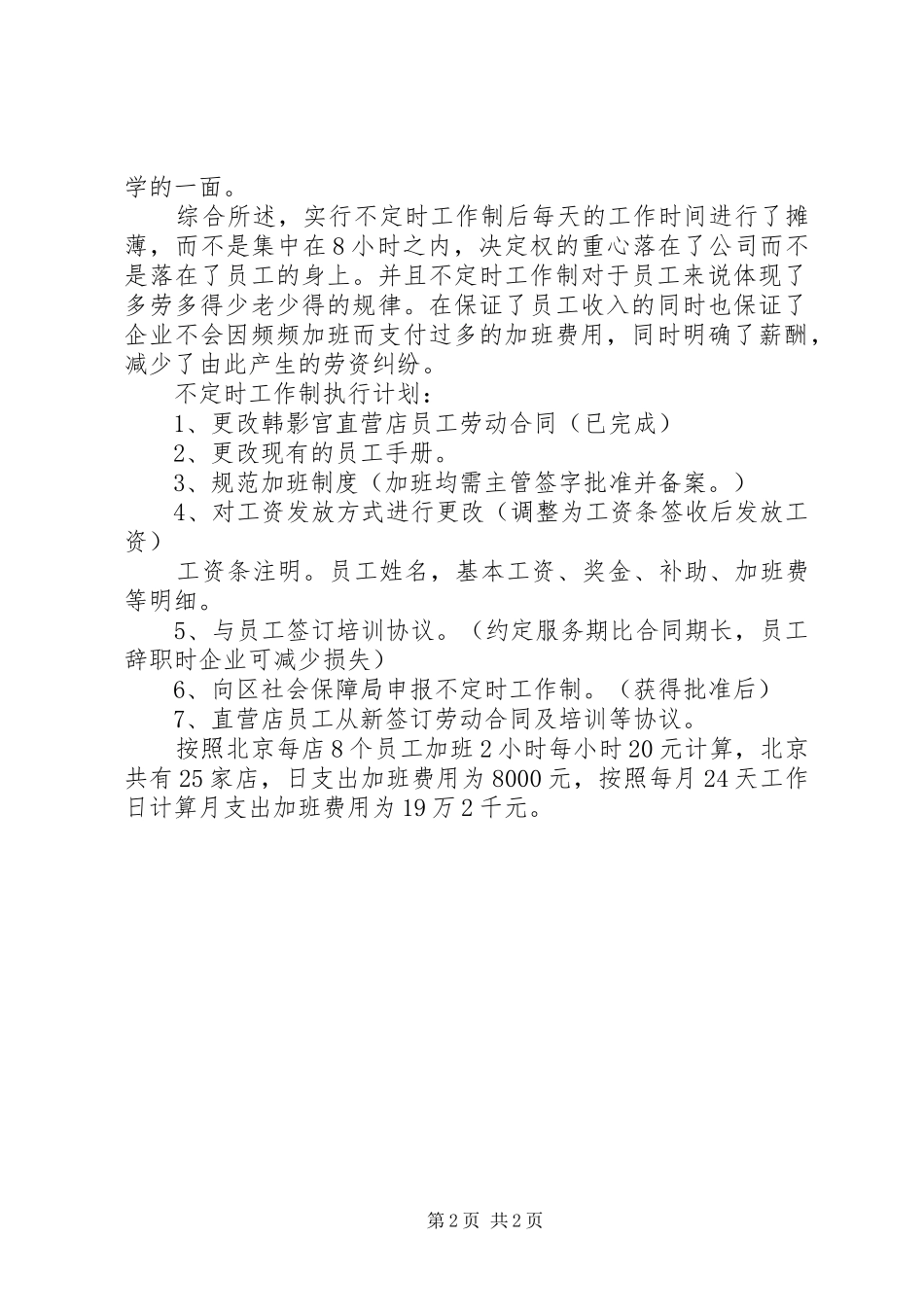 学的一面。

综合所述，实行不定时工作制后每天的工作时间进行了摊薄，而不是集中在8小时之内，决定权的重心落在了公司而不是落在了员工的身上。并且不定时工作制对于员工来说体现了多劳多得少老少得的规律。在保证了员工收入的同时也保证了企业不会因频频加班而支付过多的加班费用，同时明确了薪酬，减少了由此产生的劳资纠纷。

不定时工作制执行计划：

1、更改韩影宫直营店员工劳动合同（已完成）

2、更改现有的员工手册。

3、规范加班制度（加班均需主管签字批准并备案。）

4、对工资发放方式进行更改（调整为工资条签收后发放工资）

工资条注明。员工姓名，基本工资、奖金、补助、加班费等明细。

5、与员工签订培训协议。（约定服务期比合同期长，员工辞职时企业可减少损失）

6、向区社会保障局申报不定时工作制。（获得批准后）

7、直营店员工从新签订劳动合同及培训等协议。

按照北京每店8个员工加班2小时每小时20元计算，北京共有25家店，日支出加班费用为8000元，按照每月24天工作日计算月支出加班费用为19万2千元。

第2页 共2页